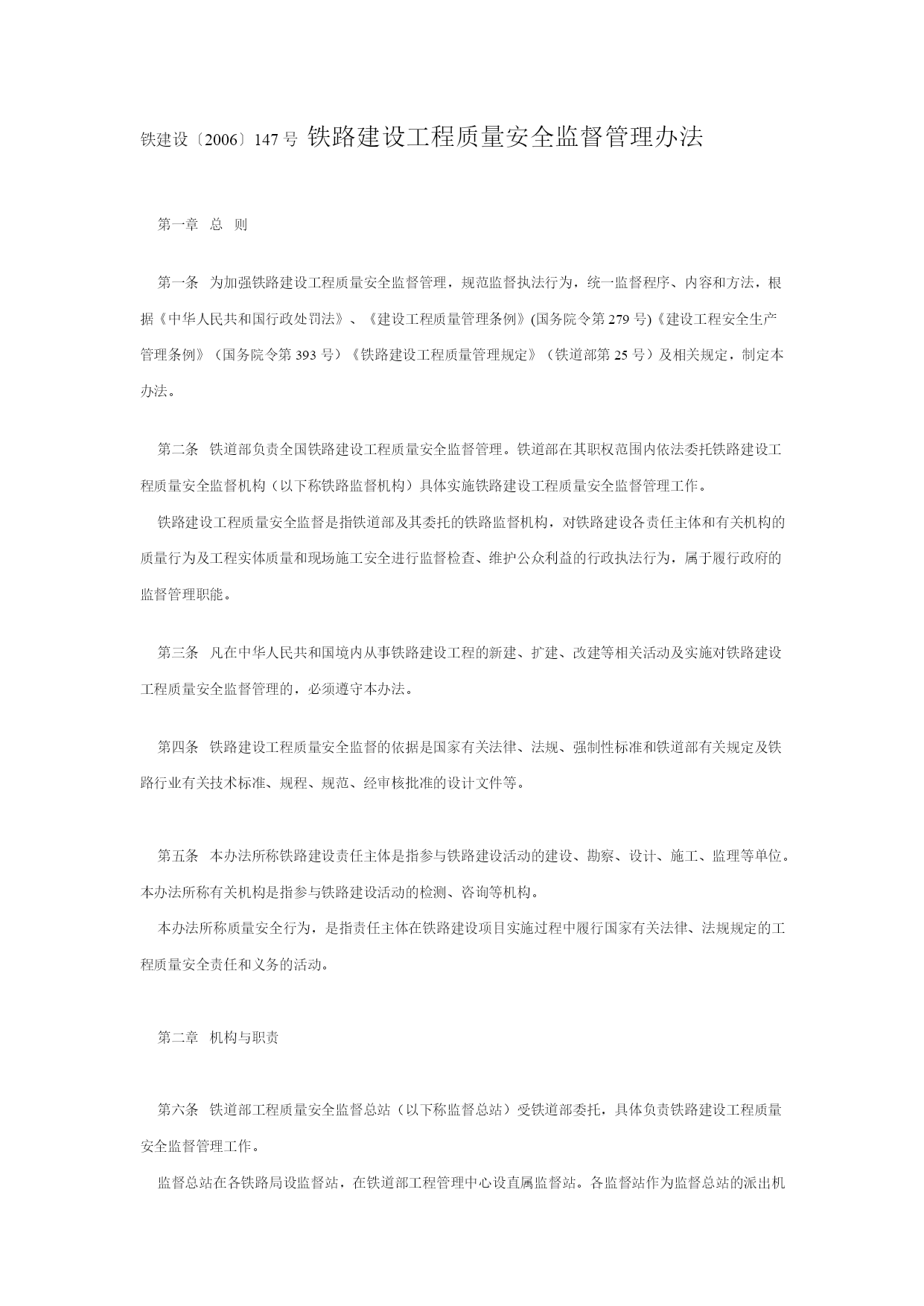 铁建设〔2006〕147 号 铁路建设工程质量安全监督管理办法

第一章 总 则

第一条 为加强铁路建设工程质量安全监督管理，规范监督执法行为，统一监督程序、内容和方法，根据《中华人民共和国行政处罚法》、《建设工程质量管理条例》(国务院令第 279 号)《建设工程安全生产管理条例》（国务院令第 393 号）《铁路建设工程质量管理规定》（铁道部第 25 号）及相关规定，制定本办法。

第二条 铁道部负责全国铁路建设工程质量安全监督管理。铁道部在其职权范围内依法委托铁路建设工程质量安全监督机构（以下称铁路监督机构）具体实施铁路建设工程质量安全监督管理工作。

铁路建设工程质量安全监督是指铁道部及其委托的铁路监督机构，对铁路建设各责任主体和有关机构的质量行为及工程实体质量和现场施工安全进行监督检查、维护公众利益的行政执法行为，属于履行政府的监督管理职能。

第三条 凡在中华人民共和国境内从事铁路建设工程的新建、扩建、改建等相关活动及实施对铁路建设工程质量安全监督管理的，必须遵守本办法。

第四条 铁路建设工程质量安全监督的依据是国家有关法律、法规、强制性标准和铁道部有关规定及铁路行业有关技术标准、规程、规范、经审核批准的设计文件等。

第五条 本办法所称铁路建设责任主体是指参与铁路建设活动的建设、勘察、设计、施工、监理等单位。本办法所称有关机构是指参与铁路建设活动的检测、咨询等机构。

本办法所称质量安全行为，是指责任主体在铁路建设项目实施过程中履行国家有关法律、法规规定的工程质量安全责任和义务的活动。

第二章 机构与职责

第六条 铁道部工程质量安全监督总站（以下称监督总站）受铁道部委托，具体负责铁路建设工程质量安全监督管理工作。

监督总站在各铁路局设监督站，在铁道部工程管理中心设直属监督站。各监督站作为监督总站的派出机